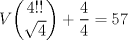 $V\binom{4!!}{\sqrt{4}} + \frac{4}{4} = 57$